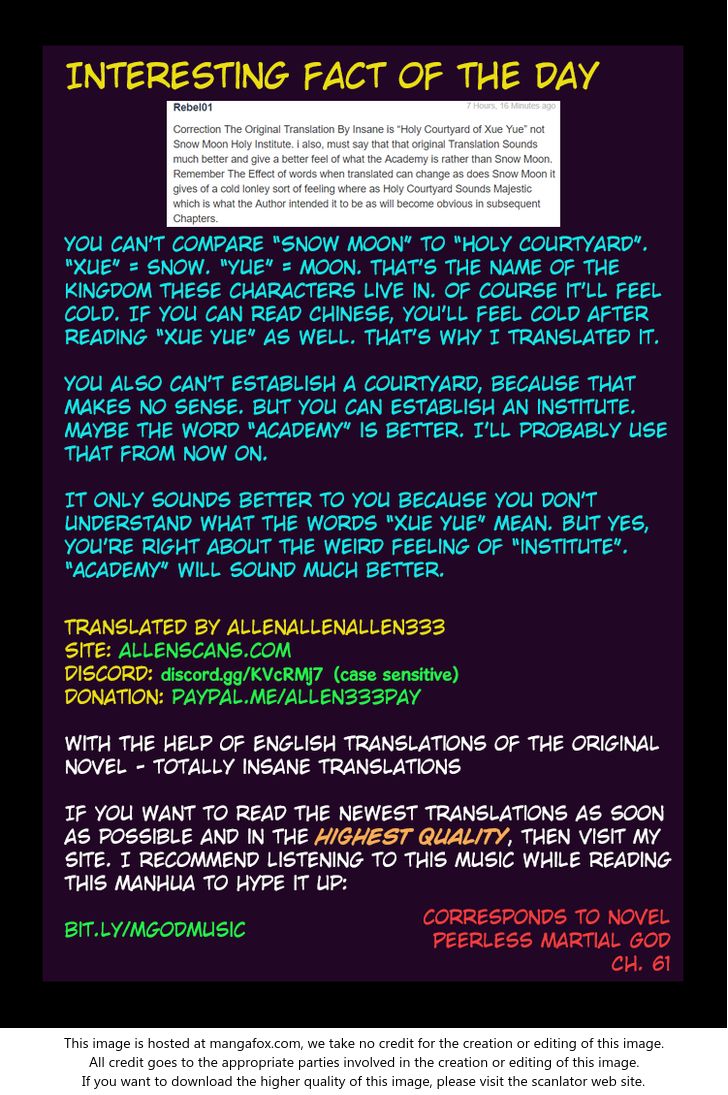 INTERESTING FACT OF THE DAY

Rebel01
7 Hours, 16 Minutes ago

Correction The Original Translation By Insane is "Holy Courtyard of Xue Yue" not Snow Moon Holy Institute. I also, must say that that original Translation Sounds much better and give a better feel of what the Academy is rather than Snow Moon. Remember The Effect of words when translated can change as does Snow Moon it gives of a cold lonley sort of feeling where as Holy Courtyard Sounds Majestic which is what the Author intended it to be as will become obvious in subsequent Chapters.

YOU CAN'T COMPARE "SNOW MOON" TO "HOLY COURTYARD". "XUE" = SNOW. "YUE" = MOON. THAT'S THE NAME OF THE KINGDOM THESE CHARACTERS LIVE IN. OF COURSE IT'LL FEEL COLD. IF YOU CAN READ CHINESE, YOU'LL FEEL COLD AFTER READING "XUE YUE" AS WELL. THAT'S WHY I TRANSLATED IT.

YOU ALSO CAN'T ESTABLISH A COURTYARD, BECAUSE THAT MAKES NO SENSE. BUT YOU CAN ESTABLISH AN INSTITUTE. MAYBE THE WORD "ACADEMY" IS BETTER. I'LL PROBABLY USE THAT FROM NOW ON.

IT ONLY SOUNDS BETTER TO YOU BECAUSE YOU DON'T UNDERSTAND WHAT THE WORDS "XUE YUE" MEAN. BUT YES, YOU'RE RIGHT ABOUT THE WEIRD FEELING OF "INSTITUTE". "ACADEMY" WILL SOUND MUCH BETTER.

TRANSLATED BY ALLENALLENALLEN333
SITE: ALLENSCANS.COM
DISCORD: discord.gg/KVcRMj7 (case sensitive)
DONATION: PAYPAL.ME/ALLEN333PAY

WITH THE HELP OF ENGLISH TRANSLATIONS OF THE ORIGINAL NOVEL - TOTALLY INSANE TRANSLATIONS

IF YOU WANT TO READ THE NEWEST TRANSLATIONS AS SOON AS POSSIBLE AND IN THE HIGHEST QUALITY, THEN VISIT MY SITE. I RECOMMEND LISTENING TO THIS MUSIC WHILE READING THIS MANHUA TO HYPE IT UP:

BIT.LY/MGODMUSIC

CORRESPONDS TO NOVEL PEERLESS MARTIAL GOD CH. 61

This image is hosted at mangafox.com, we take no credit for the creation or editing of this image.
All credit goes to the appropriate parties involved in the creation or editing of this image.
If you want to download the higher quality of this image, please visit the scanlator web site.